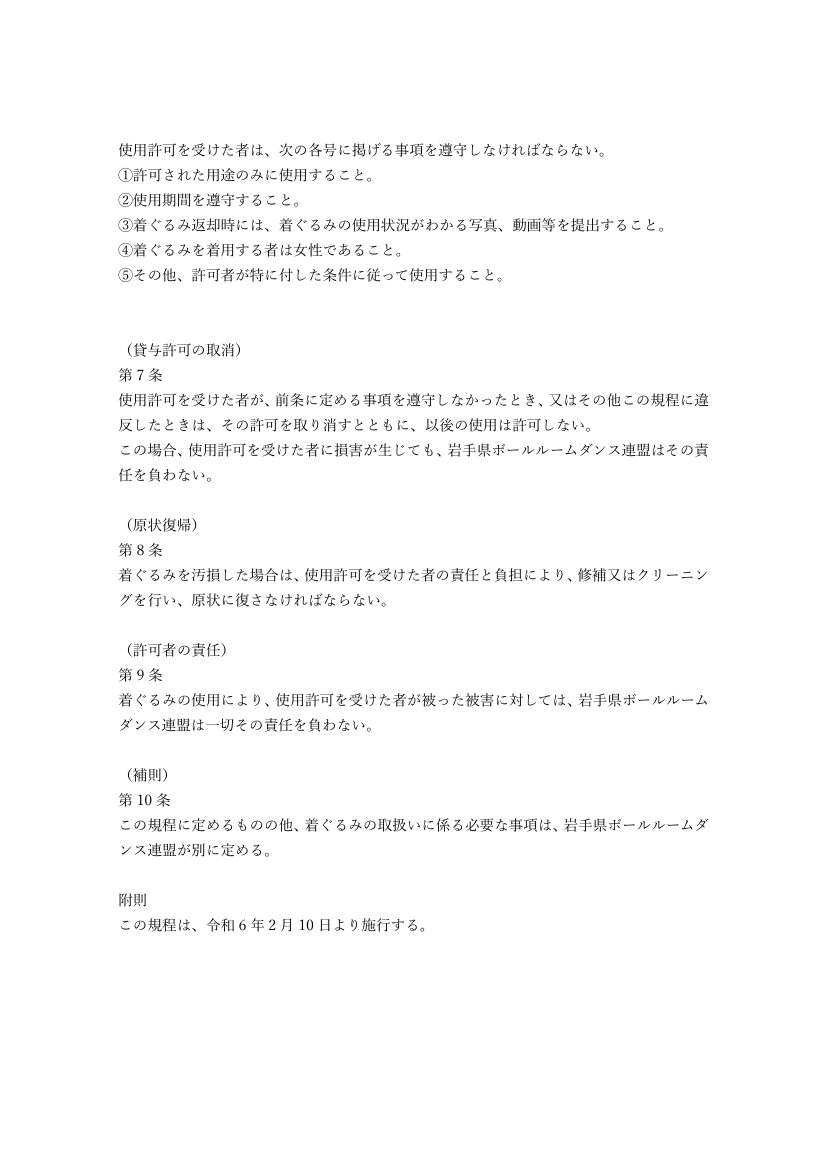 使用許可を受けた者は、次の各号に掲げる事項を遵守しなければならない。
①許可された用途のみに使用すること。
②使用期間を遵守すること。
③着ぐるみ返却時には、着ぐるみの使用状況がわかる写真、動画等を提出すること。
④着ぐるみを着用する者は女性であること。
⑤その他、許可者が特に付した条件に従って使用すること。

（貸与許可の取消）
第7条
使用許可を受けた者が、前条に定める事項を遵守しなかったとき、又はその他この規程に違反したときは、その許可を取り消すとともに、以後の使用は許可しない。
この場合、使用許可を受けた者に損害が生じても、岩手県ボールルームダンス連盟はその責任を負わない。

（原状復帰）
第8条
着ぐるみを汚損した場合は、使用許可を受けた者の責任と負担により、修補又はクリーニングを行い、原状に復さなければならない。

（許可者の責任）
第9条
着ぐるみの使用により、使用許可を受けた者が被った被害に対しては、岩手県ボールルームダンス連盟は一切その責任を負わない。

（補則）
第10条
この規程に定めるものの他、着ぐるみの取扱いに係る必要な事項は、岩手県ボールルームダンス連盟が別に定める。

附則
この規程は、令和6年2月10日より施行する。